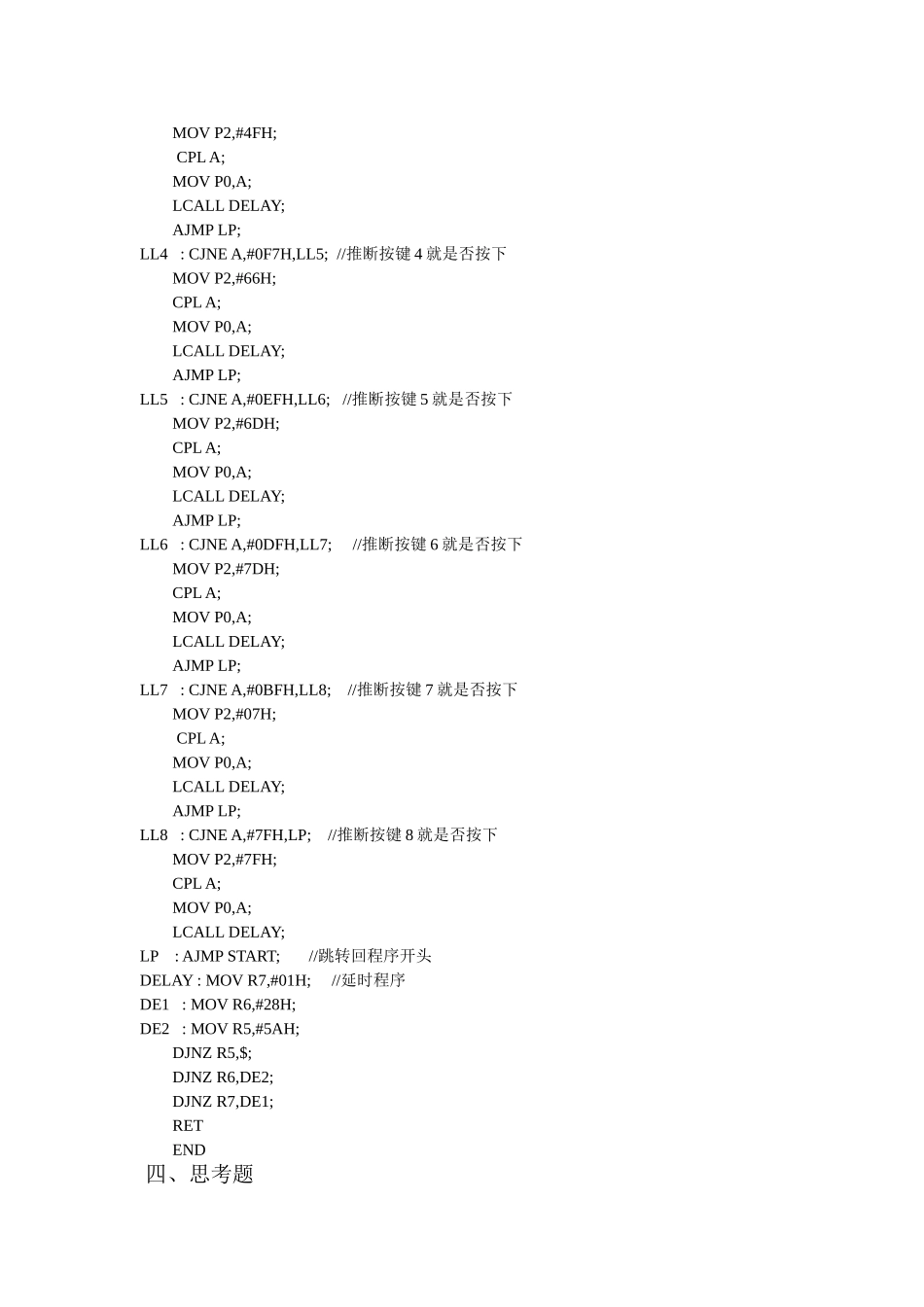 MOV P2,#4FH;
CPL A;
MOV P0,A;
LCALL DELAY;
AJMP LP;
LL4 : CJNE A,#0F7H,LL5; //推断按键 4 就是否按下
MOV P2,#66H;
CPL A;
MOV P0,A;
LCALL DELAY;
AJMP LP;
LL5 : CJNE A,#0EFH,LL6; //推断按键 5 就是否按下
MOV P2,#6DH;
CPL A;
MOV P0,A;
LCALL DELAY;
AJMP LP;
LL6 : CJNE A,#0DFH,LL7; //推断按键 6 就是否按下
MOV P2,#7DH;
CPL A;
MOV P0,A;
LCALL DELAY;
AJMP LP;
LL7 : CJNE A,#0BFH,LL8; //推断按键 7 就是否按下
MOV P2,#07H;
CPL A;
MOV P0,A;
LCALL DELAY;
AJMP LP;
LL8 : CJNE A,#7FH,LP; //推断按键 8 就是否按下
MOV P2,#7FH;
CPL A;
MOV P0,A;
LCALL DELAY;
LP : AJMP START; //跳转回程序开头
DELAY : MOV R7,#01H; //延时程序
DE1 : MOV R6,#28H;
DE2 : MOV R5,#5AH;
DJNZ R5,$;
DJNZ R6,DE2;
DJNZ R7,DE1;
RET
END
四、思考题